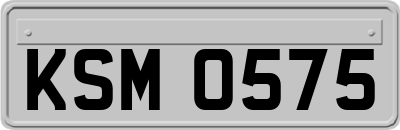 KSM 0575